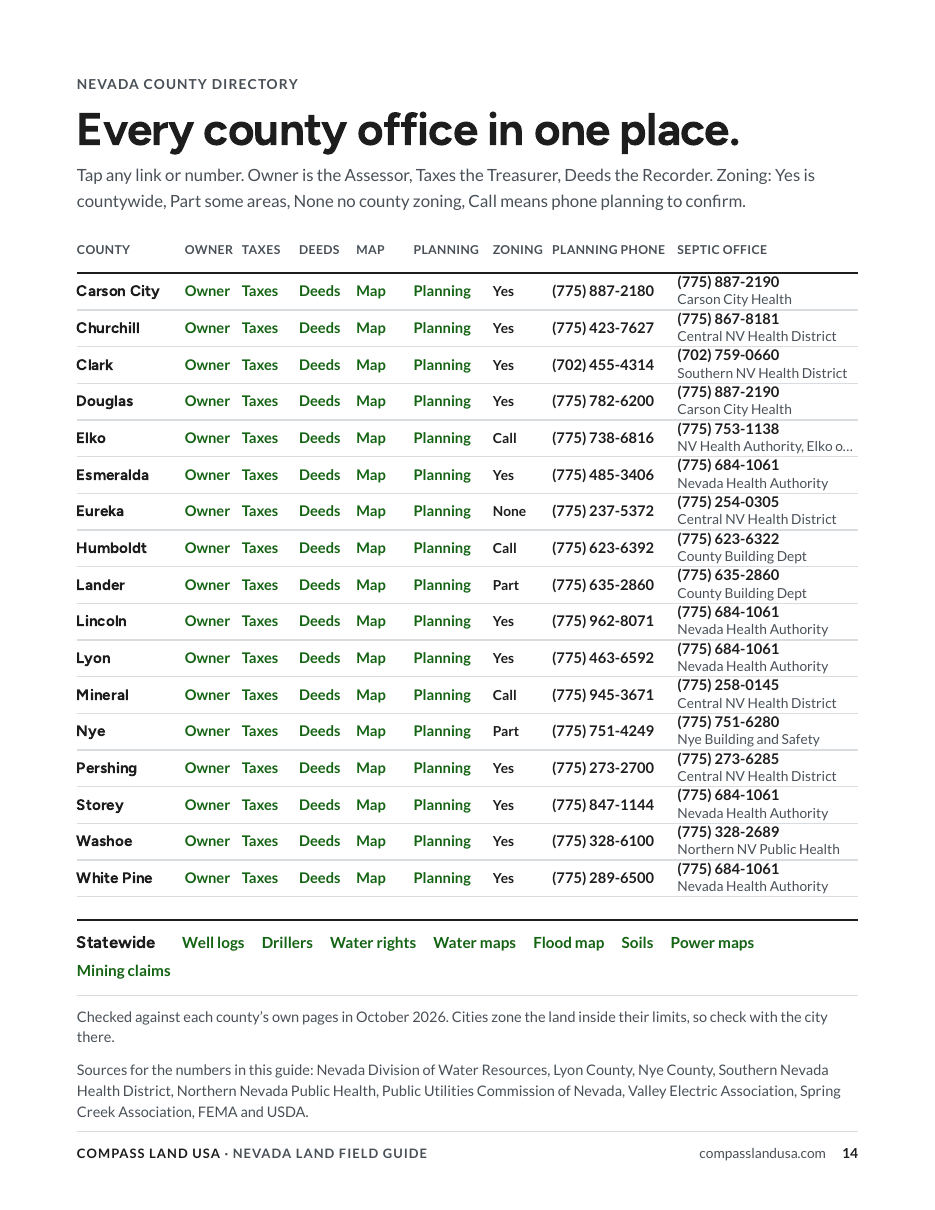 NEVADA COUNTY DIRECTORY

Every county office in one place.

Tap any link or number. Owner is the Assessor, Taxes the Treasurer, Deeds the Recorder. Zoning: Yes is countywide, Part some areas, None no county zoning, Call means phone planning to confirm.

| COUNTY | OWNER | TAXES | DEEDS | MAP | PLANNING | ZONING | PLANNING PHONE | SEPTIC OFFICE |
|---|---|---|---|---|---|---|---|---|
| Carson City | Owner | Taxes | Deeds | Map | Planning | Yes | (775) 887-2180 | (775) 887-2190 Carson City Health |
| Churchill | Owner | Taxes | Deeds | Map | Planning | Yes | (775) 423-7627 | (775) 867-8181 Central NV Health District |
| Clark | Owner | Taxes | Deeds | Map | Planning | Yes | (702) 455-4314 | (702) 759-0660 Southern NV Health District |
| Douglas | Owner | Taxes | Deeds | Map | Planning | Yes | (775) 782-6200 | (775) 887-2190 Carson City Health |
| Elko | Owner | Taxes | Deeds | Map | Planning | Call | (775) 738-6816 | (775) 753-1138 NV Health Authority, Elko o... |
| Esmeralda | Owner | Taxes | Deeds | Map | Planning | Yes | (775) 485-3406 | (775) 684-1061 Nevada Health Authority |
| Eureka | Owner | Taxes | Deeds | Map | Planning | None | (775) 237-5372 | (775) 254-0305 Central NV Health District |
| Humboldt | Owner | Taxes | Deeds | Map | Planning | Call | (775) 623-6392 | (775) 623-6322 County Building Dept |
| Lander | Owner | Taxes | Deeds | Map | Planning | Part | (775) 635-2860 | (775) 635-2860 County Building Dept |
| Lincoln | Owner | Taxes | Deeds | Map | Planning | Yes | (775) 962-8071 | (775) 684-1061 Nevada Health Authority |
| Lyon | Owner | Taxes | Deeds | Map | Planning | Yes | (775) 463-6592 | (775) 684-1061 Nevada Health Authority |
| Mineral | Owner | Taxes | Deeds | Map | Planning | Call | (775) 945-3671 | (775) 258-0145 Central NV Health District |
| Nye | Owner | Taxes | Deeds | Map | Planning | Part | (775) 751-4249 | (775) 751-6280 Nye Building and Safety |
| Pershing | Owner | Taxes | Deeds | Map | Planning | Yes | (775) 273-2700 | (775) 273-6285 Central NV Health District |
| Storey | Owner | Taxes | Deeds | Map | Planning | Yes | (775) 847-1144 | (775) 684-1061 Nevada Health Authority |
| Washoe | Owner | Taxes | Deeds | Map | Planning | Yes | (775) 328-6100 | (775) 328-2689 Northern NV Public Health |
| White Pine | Owner | Taxes | Deeds | Map | Planning | Yes | (775) 289-6500 | (775) 684-1061 Nevada Health Authority |

Statewide Well logs Drillers Water rights Water maps Flood map Soils Power maps Mining claims

Checked against each county's own pages in October 2026. Cities zone the land inside their limits, so check with the city there.

Sources for the numbers in this guide: Nevada Division of Water Resources, Lyon County, Nye County, Southern Nevada Health District, Northern Nevada Public Health, Public Utilities Commission of Nevada, Valley Electric Association, Spring Creek Association, FEMA and USDA.

COMPASS LAND USA · NEVADA LAND FIELD GUIDE compasslandusa.com 14